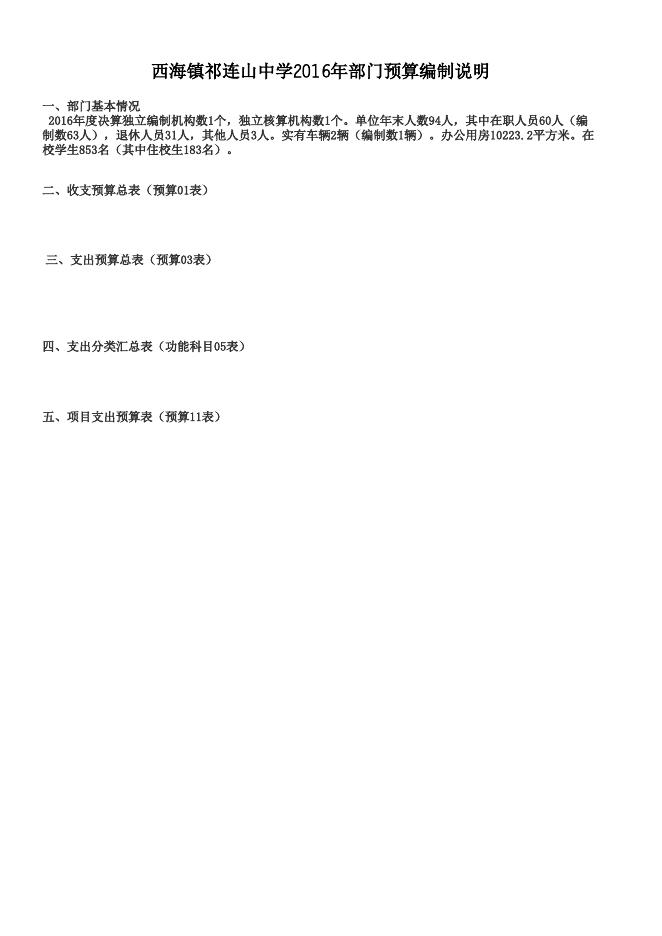 西海镇祁连山中学2016年部门预算编制说明

一、部门基本情况

2016年度决算独立编制机构数1个，独立核算机构数1个。单位年末人数94人，其中在职人员60人（编制数63人），退休人员31人，其他人员3人。实有车辆2辆（编制数1辆）。办公用房10223.2平方米。在校学生853名（其中住校生183名）。

二、收支预算总表（预算01表）

三、支出预算总表（预算03表）

四、支出分类汇总表（功能科目05表）

五、项目支出预算表（预算11表）